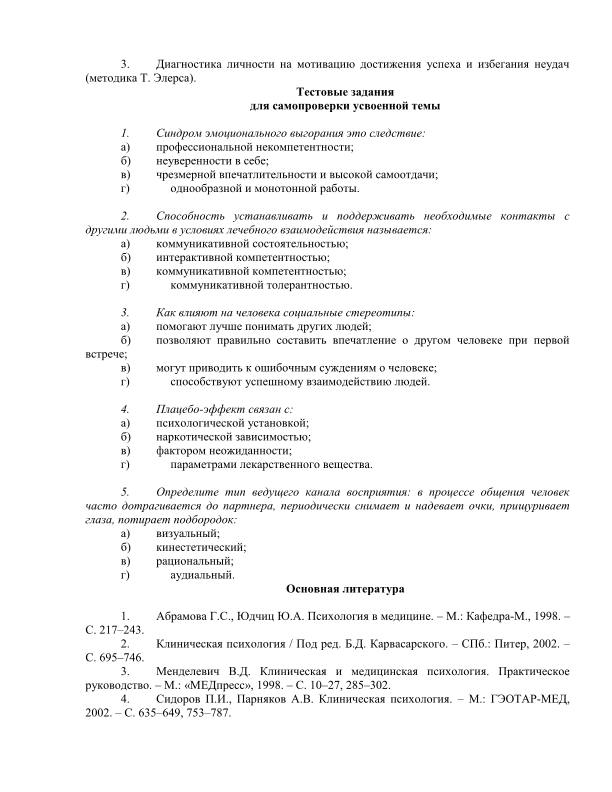 3. Диагностика личности на мотивацию достижения успеха и избегания неудач (методика Т. Элерса).

Тестовые задания
для самопроверки усвоенной темы

1. Синдром эмоционального выгорания это следствие:
а) профессиональной некомпетентности;
б) неуверенности в себе;
в) чрезмерной впечатлительности и высокой самоотдачи;
г) однообразной и монотонной работы.

2. Способность устанавливать и поддерживать необходимые контакты с другими людьми в условиях лечебного взаимодействия называется:
а) коммуникативной состоятельностью;
б) интерактивной компетентностью;
в) коммуникативной компетентностью;
г) коммуникативной толерантностью.

3. Как влияют на человека социальные стереотипы:
а) помогают лучше понимать других людей;
б) позволяют правильно составить впечатление о другом человеке при первой встрече;
в) могут приводить к ошибочным суждениям о человеке;
г) способствуют успешному взаимодействию людей.

4. Плацебо-эффект связан с:
а) психологической установкой;
б) наркотической зависимостью;
в) фактором неожиданности;
г) параметрами лекарственного вещества.

5. Определите тип ведущего канала восприятия: в процессе общения человек часто дотрагивается до партнера, периодически снимает и надевает очки, прищуривает глаза, потирает подбородок:
а) визуальный;
б) кинестетический;
в) рациональный;
г) аудиальный.

Основная литература

1. Абрамова Г.С., Юдчиц Ю.А. Психология в медицине. – М.: Кафедра-М., 1998. – С. 217–243.
2. Клиническая психология / Под ред. Б.Д. Карвасарского. – СПб.: Питер, 2002. – С. 695–746.
3. Менделевич В.Д. Клиническая и медицинская психология. Практическое руководство. – М.: «МЕДпресс», 1998. – С. 10–27, 285–302.
4. Сидоров П.И., Парняков А.В. Клиническая психология. – М.: ГЭОТАР-МЕД, 2002. – С. 635–649, 753–787.